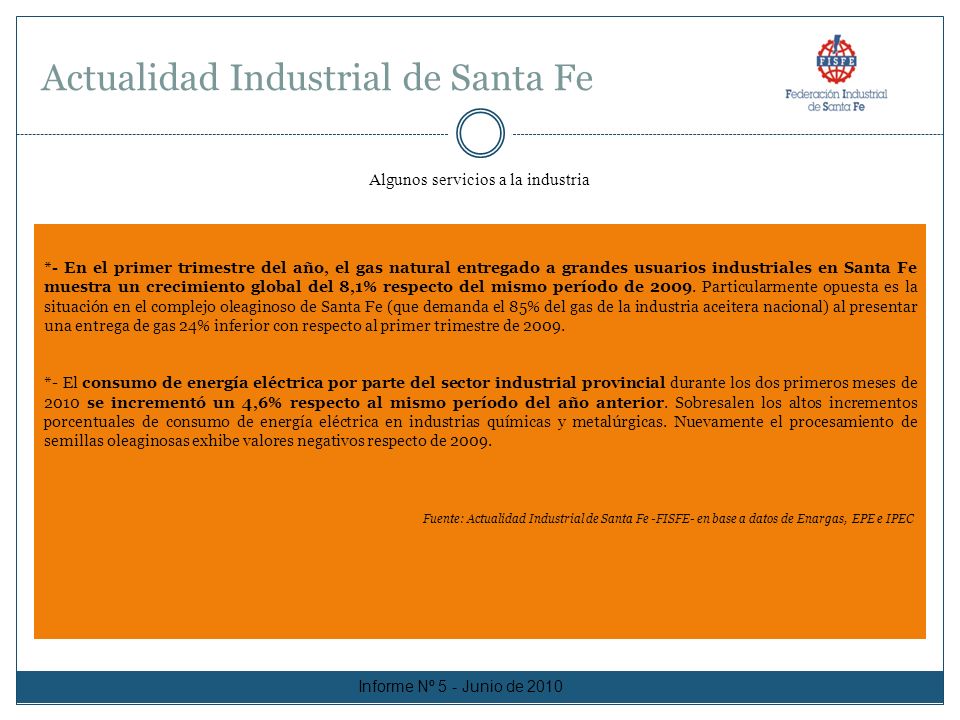 Actualidad Industrial de Santa Fe

FISFE
Federación Industrial de Santa Fe

Algunos servicios a la industria

*- En el primer trimestre del año, el gas natural entregado a grandes usuarios industriales en Santa Fe muestra un crecimiento global del 8,1% respecto del mismo período de 2009. Particularmente opuesta es la situación en el complejo oleaginoso de Santa Fe (que demanda el 85% del gas de la industria aceitera nacional) al presentar una entrega de gas 24% inferior con respecto al primer trimestre de 2009.

*- El consumo de energía eléctrica por parte del sector industrial provincial durante los dos primeros meses de 2010 se incrementó un 4,6% respecto al mismo período del año anterior. Sobresalen los altos incrementos porcentuales de consumo de energía eléctrica en industrias químicas y metalúrgicas. Nuevamente el procesamiento de semillas oleaginosas exhibe valores negativos respecto de 2009.

Fuente: Actualidad Industrial de Santa Fe -FISFE- en base a datos de Enargas, EPE e IPEC

Informe Nº 5 - Junio de 2010